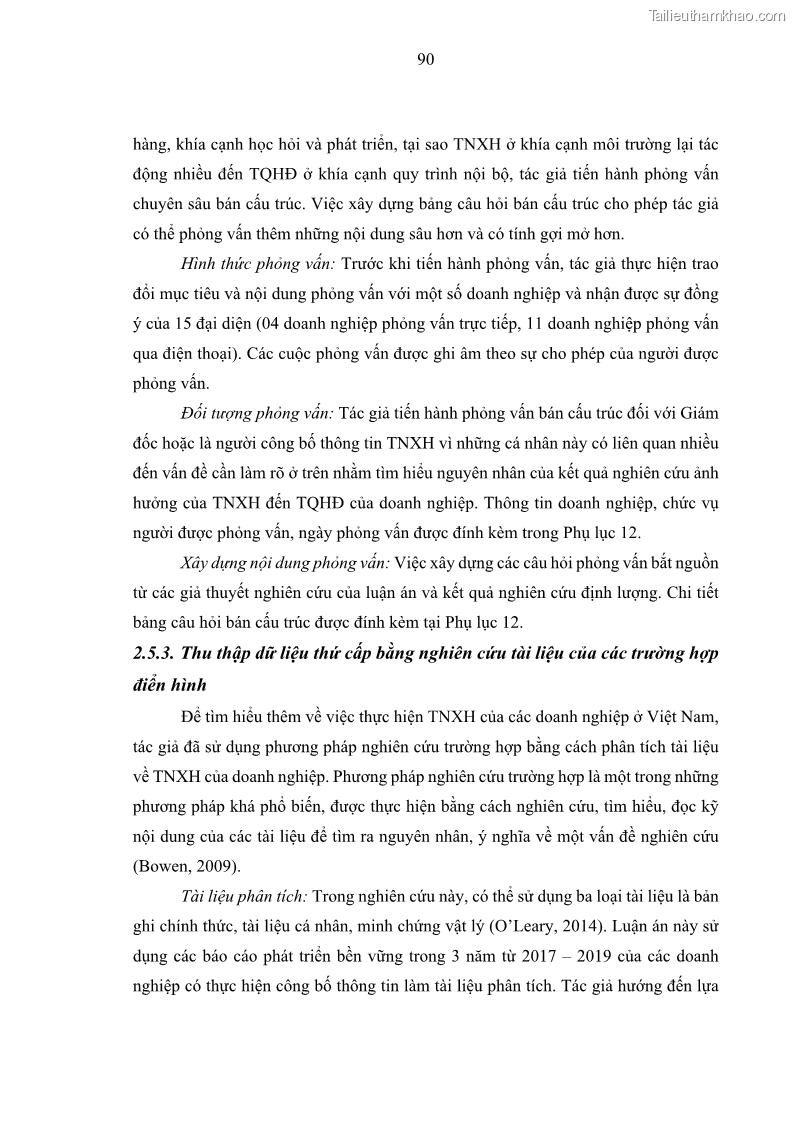 Tailieuthamkhao.com

90

hàng, khía cạnh học hỏi và phát triển, tại sao TNXH ở khía cạnh môi trường lại tác động nhiều đến TQHĐ ở khía cạnh quy trình nội bộ, tác giả tiến hành phỏng vấn chuyên sâu bán cấu trúc. Việc xây dựng bảng câu hỏi bán cấu trúc cho phép tác giả có thể phỏng vấn thêm những nội dung sâu hơn và có tính gợi mở hơn.

Hình thức phỏng vấn: Trước khi tiến hành phỏng vấn, tác giả thực hiện trao đổi mục tiêu và nội dung phỏng vấn với một số doanh nghiệp và nhận được sự đồng ý của 15 đại diện (04 doanh nghiệp phỏng vấn trực tiếp, 11 doanh nghiệp phỏng vấn qua điện thoại). Các cuộc phỏng vấn được ghi âm theo sự cho phép của người được phỏng vấn.

Đối tượng phỏng vấn: Tác giả tiến hành phỏng vấn bán cấu trúc đối với Giám đốc hoặc là người công bố thông tin TNXH vì những cá nhân này có liên quan nhiều đến vấn đề cần làm rõ ở trên nhằm tìm hiểu nguyên nhân của kết quả nghiên cứu ảnh hưởng của TNXH đến TQHĐ của doanh nghiệp. Thông tin doanh nghiệp, chức vụ người được phỏng vấn, ngày phỏng vấn được đính kèm trong Phụ lục 12.

Xây dựng nội dung phỏng vấn: Việc xây dựng các câu hỏi phỏng vấn bắt nguồn từ các giả thuyết nghiên cứu của luận án và kết quả nghiên cứu định lượng. Chi tiết bảng câu hỏi bán cấu trúc được đính kèm tại Phụ lục 12.

2.5.3. Thu thập dữ liệu thứ cấp bằng nghiên cứu tài liệu của các trường hợp điển hình

Để tìm hiểu thêm về việc thực hiện TNXH của các doanh nghiệp ở Việt Nam, tác giả đã sử dụng phương pháp nghiên cứu trường hợp bằng cách phân tích tài liệu về TNXH của doanh nghiệp. Phương pháp nghiên cứu trường hợp là một trong những phương pháp khá phổ biến, được thực hiện bằng cách nghiên cứu, tìm hiểu, đọc kỹ nội dung của các tài liệu để tìm ra nguyên nhân, ý nghĩa về một vấn đề nghiên cứu (Bowen, 2009).

Tài liệu phân tích: Trong nghiên cứu này, có thể sử dụng ba loại tài liệu là bản ghi chính thức, tài liệu cá nhân, minh chứng vật lý (O'Leary, 2014). Luận án này sử dụng các báo cáo phát triển bền vững trong 3 năm từ 2017 – 2019 của các doanh nghiệp có thực hiện công bố thông tin làm tài liệu phân tích. Tác giả hướng đến lựa